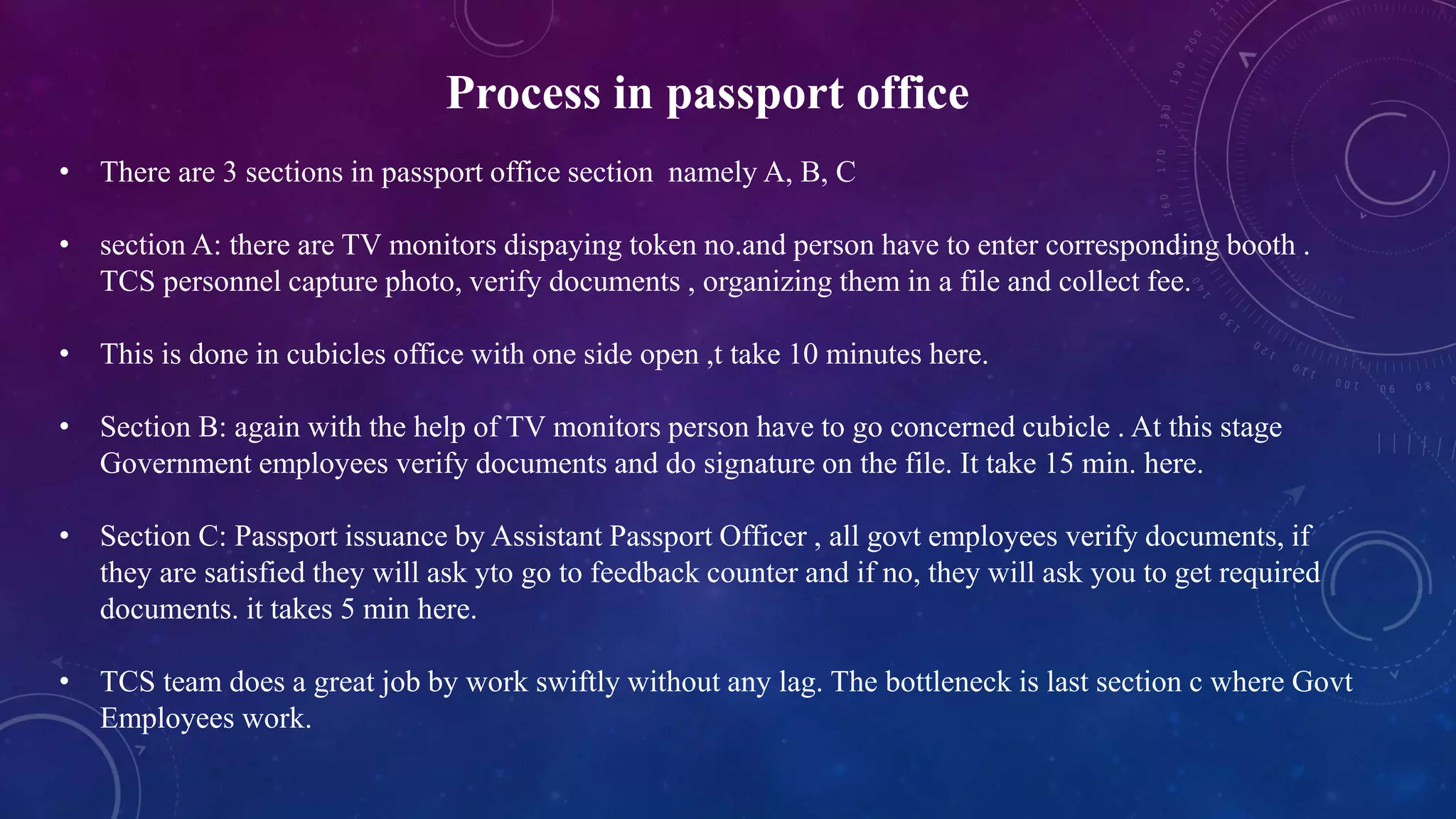 Process in passport office

• There are 3 sections in passport office section namely A, B, C

• section A: there are TV monitors dispaying token no.and person have to enter corresponding booth . TCS personnel capture photo, verify documents , organizing them in a file and collect fee.

• This is done in cubicles office with one side open ,t take 10 minutes here.

• Section B: again with the help of TV monitors person have to go concerned cubicle . At this stage Government employees verify documents and do signature on the file. It take 15 min. here.

• Section C: Passport issuance by Assistant Passport Officer , all govt employees verify documents, if they are satisfied they will ask yto go to feedback counter and if no, they will ask you to get required documents. it takes 5 min here.

• TCS team does a great job by work swiftly without any lag. The bottleneck is last section c where Govt Employees work.